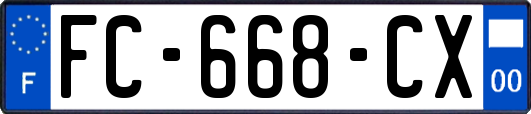 F
FC-668-CX
00